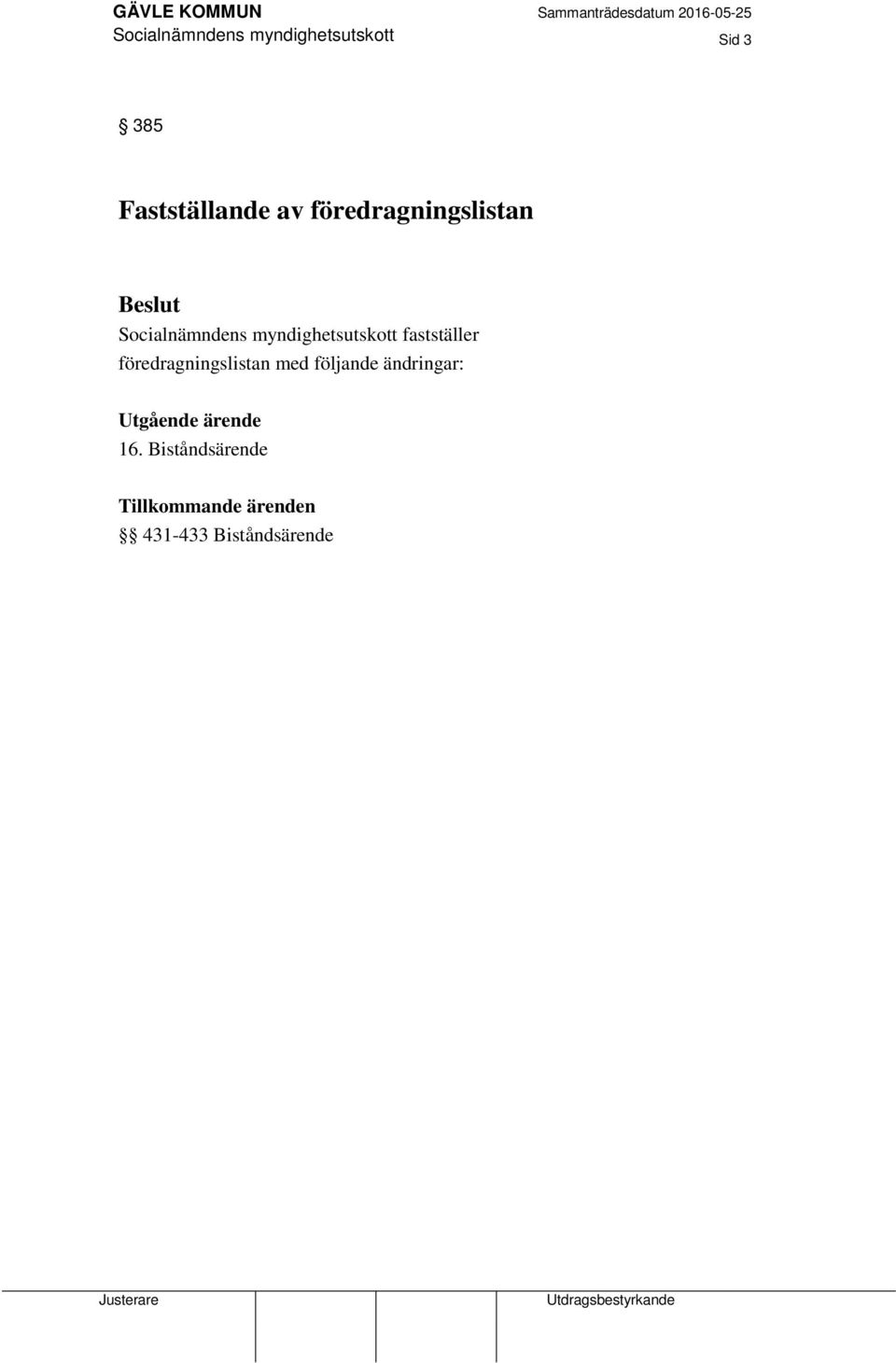 GÄVLE KOMMUN
Socialnämndens myndighetsutskott

Sammanträdesdatum 2016-05-25
Sid 3

§ 385

Fastställande av föredragningslistan

Beslut
Socialnämndens myndighetsutskott fastställer föredragningslistan med följande ändringar:

Utgående ärende
16. Biståndsärende

Tillkommande ärenden
§§ 431-433 Biståndsärende

Justerare

Utdragsbestyrkande